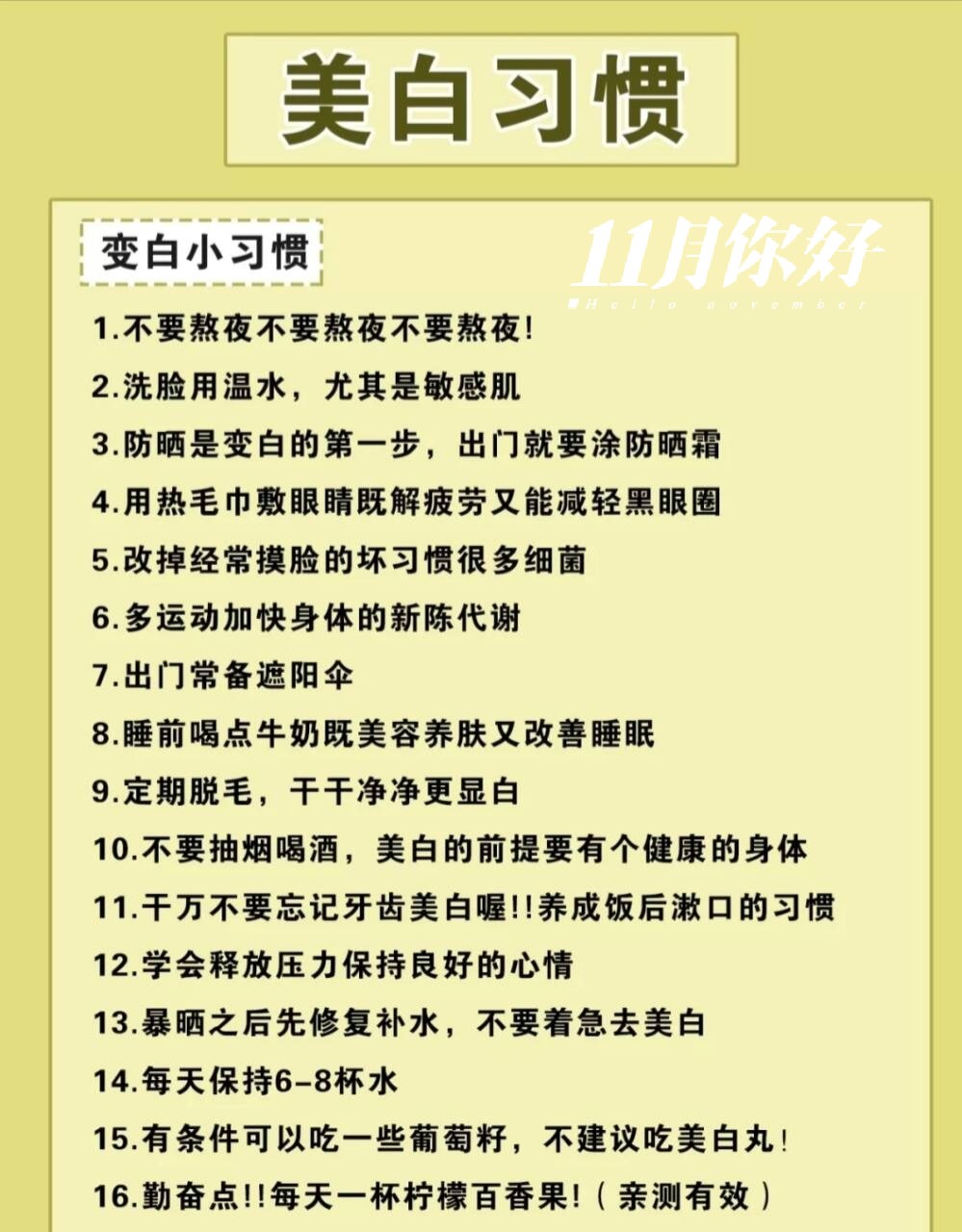 美白习惯

变白小习惯

11月你好
Hello november

1.不要熬夜不要熬夜不要熬夜!

2.洗脸用温水，尤其是敏感肌

3.防晒是变白的第一步，出门就要涂防晒霜

4.用热毛巾敷眼睛既解疲劳又能减轻黑眼圈

5.改掉经常摸脸的坏习惯很多细菌

6.多运动加快身体的新陈代谢

7.出门常备遮阳伞

8.睡前喝点牛奶既美容养肤又改善睡眠

9.定期脱毛，干干净净更显白

10.不要抽烟喝酒，美白的前提要有个健康的身体

11.千万不要忘记牙齿美白喔!!养成饭后漱口的习惯

12.学会释放压力保持良好的心情

13.暴晒之后先修复补水，不要着急去美白

14.每天保持6-8杯水

15.有条件可以吃一些葡萄籽，不建议吃美白丸!

16.勤奋点!!每天一杯柠檬百香果!（亲测有效）